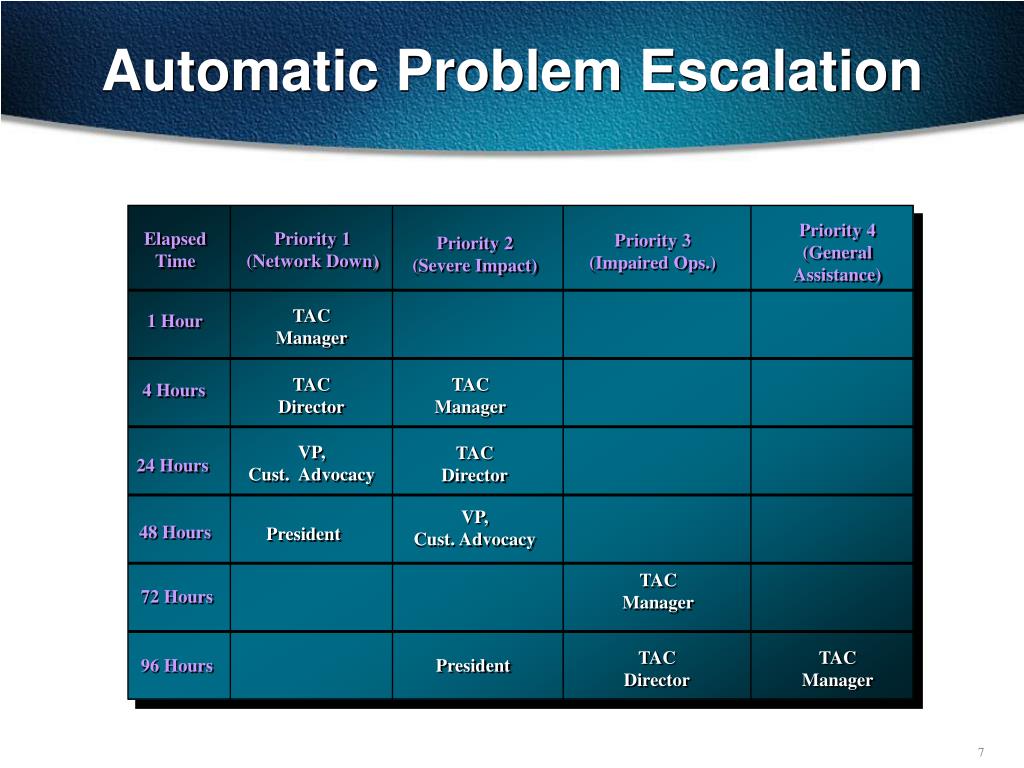 Automatic Problem Escalation

| Elapsed Time | Priority 1 (Network Down) | Priority 2 (Severe Impact) | Priority 3 (Impaired Ops.) | Priority 4 (General Assistance) |
|---|---|---|---|---|
| 1 Hour | TAC Manager | | | |
| 4 Hours | TAC Director | TAC Manager | | |
| 24 Hours | VP, Cust. Advocacy | TAC Director | | |
| 48 Hours | President | VP, Cust. Advocacy | | |
| 72 Hours | | | TAC Manager | |
| 96 Hours | | President | TAC Director | TAC Manager |

7